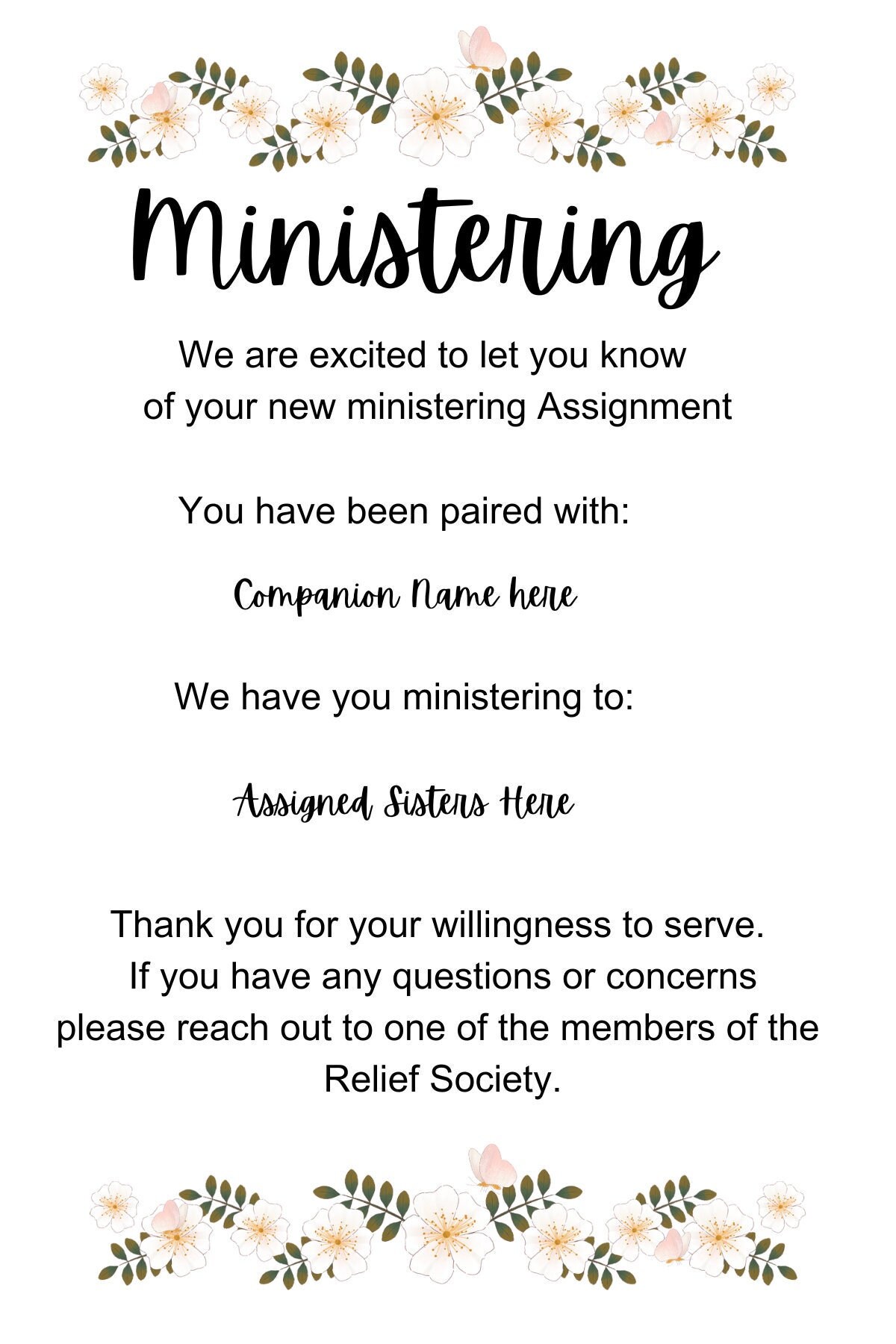 Ministering

We are excited to let you know of your new ministering Assignment

You have been paired with:

Companion Name here

We have you ministering to:

Assigned Sisters Here

Thank you for your willingness to serve. If you have any questions or concerns please reach out to one of the members of the Relief Society.